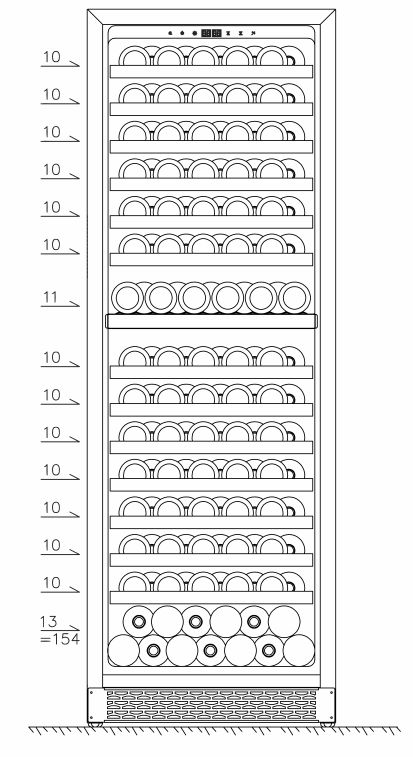 10
10
10
10
10
10
11
10
10
10
10
10
10
10
13
=154